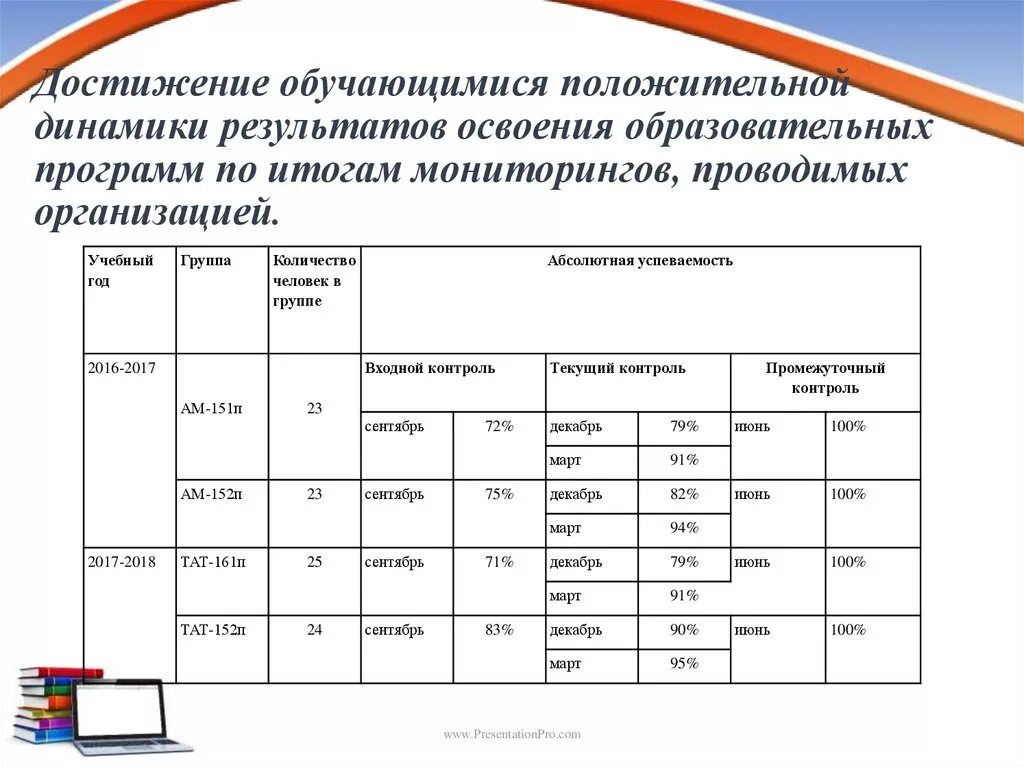 Достижение обучающимися положительной динамики результатов освоения образовательных программ по итогам мониторингов, проводимых организацией.

| Учебный год | Группа | Количество человек в группе | Абсолютная успеваемость | | | | | |
|---|---|---|---|---|---|---|---|---|
| 2016-2017 | АМ-151п | 23 | Входной контроль | | Текущий контроль | | Промежуточный контроль | |
| | | | сентябрь | 72% | декабрь | 79% | июнь | 100% |
| | | | | | март | 91% | | |
| | АМ-152п | 23 | сентябрь | 75% | декабрь | 82% | июнь | 100% |
| | | | | | март | 94% | | |
| 2017-2018 | ТАТ-161п | 25 | сентябрь | 71% | декабрь | 79% | июнь | 100% |
| | | | | | март | 91% | | |
| | ТАТ-152п | 24 | сентябрь | 83% | декабрь | 90% | июнь | 100% |
| | | | | | март | 95% | | |

www.PresentationPro.com